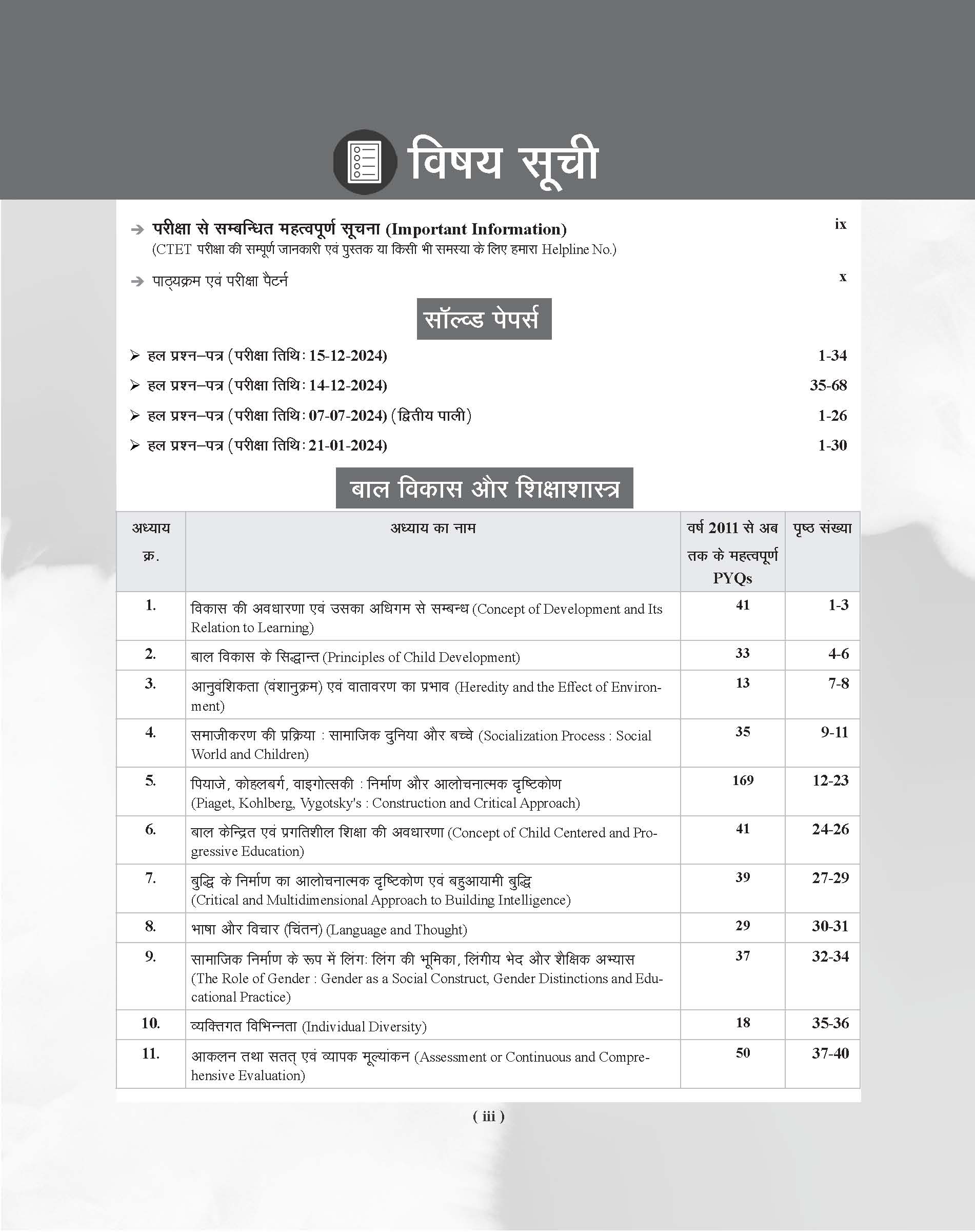 विषय सूची

➔ परीक्षा से सम्बन्धित महत्वपूर्ण सूचना (Important Information) ix
(CTET परीक्षा की सम्पूर्ण जानकारी एवं पुस्तक या किसी भी समस्या के लिए हमारा Helpline No.)

➔ पाठ्यक्रम एवं परीक्षा पैटर्न x

सॉल्व्ड पेपर्स

➢ हल प्रश्न–पत्र (परीक्षा तिथि: 15-12-2024) 1-34
➢ हल प्रश्न–पत्र (परीक्षा तिथि: 14-12-2024) 35-68
➢ हल प्रश्न–पत्र (परीक्षा तिथि: 07-07-2024) (द्वितीय पाली) 1-26
➢ हल प्रश्न–पत्र (परीक्षा तिथि: 21-01-2024) 1-30

बाल विकास और शिक्षाशास्त्र

| अध्याय क्र. | अध्याय का नाम | वर्ष 2011 से अब तक के महत्वपूर्ण PYQs | पृष्ठ संख्या |
|---|---|---|---|
| 1. | विकास की अवधारणा एवं उसका अधिगम से सम्बन्ध (Concept of Development and Its Relation to Learning) | 41 | 1-3 |
| 2. | बाल विकास के सिद्धान्त (Principles of Child Development) | 33 | 4-6 |
| 3. | आनुवंशिकता (वंशानुक्रम) एवं वातावरण का प्रभाव (Heredity and the Effect of Environment) | 13 | 7-8 |
| 4. | समाजीकरण की प्रक्रिया : सामाजिक दुनिया और बच्चे (Socialization Process : Social World and Children) | 35 | 9-11 |
| 5. | पियाजे, कोहलबर्ग, वाइगोत्सकी : निर्माण और आलोचनात्मक दृष्टिकोण (Piaget, Kohlberg, Vygotsky's : Construction and Critical Approach) | 169 | 12-23 |
| 6. | बाल केन्द्रित एवं प्रगतिशील शिक्षा की अवधारणा (Concept of Child Centered and Progressive Education) | 41 | 24-26 |
| 7. | बुद्धि के निर्माण का आलोचनात्मक दृष्टिकोण एवं बहुआयामी बुद्धि (Critical and Multidimensional Approach to Building Intelligence) | 39 | 27-29 |
| 8. | भाषा और विचार (चिंतन) (Language and Thought) | 29 | 30-31 |
| 9. | सामाजिक निर्माण के रूप में लिंग: लिंग की भूमिका, लिंगीय भेद और शैक्षिक अभ्यास (The Role of Gender : Gender as a Social Construct, Gender Distinctions and Educational Practice) | 37 | 32-34 |
| 10. | व्यक्तिगत विभिन्नता (Individual Diversity) | 18 | 35-36 |
| 11. | आकलन तथा सतत् एवं व्यापक मूल्यांकन (Assessment or Continuous and Comprehensive Evaluation) | 50 | 37-40 |

( iii )